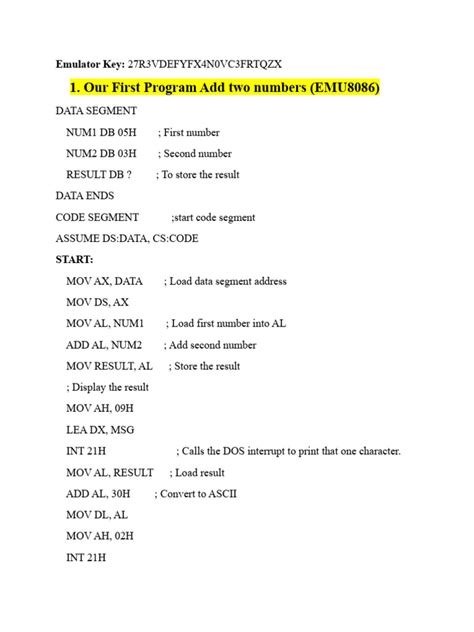 Emulator Key: 27R3VDEFYFX4N0VC3FRTQZX

1. Our First Program Add two numbers (EMU8086)

DATA SEGMENT
NUM1 DB 05H ; First number
NUM2 DB 03H ; Second number
RESULT DB ? ; To store the result
DATA ENDS
CODE SEGMENT ;start code segment
ASSUME DS:DATA, CS:CODE
START:
MOV AX, DATA ; Load data segment address
MOV DS, AX
MOV AL, NUM1 ; Load first number into AL
ADD AL, NUM2 ; Add second number
MOV RESULT, AL ; Store the result
; Display the result
MOV AH, 09H
LEA DX, MSG
INT 21H ; Calls the DOS interrupt to print that one character.
MOV AL, RESULT ; Load result
ADD AL, 30H ; Convert to ASCII
MOV DL, AL
MOV AH, 02H
INT 21H